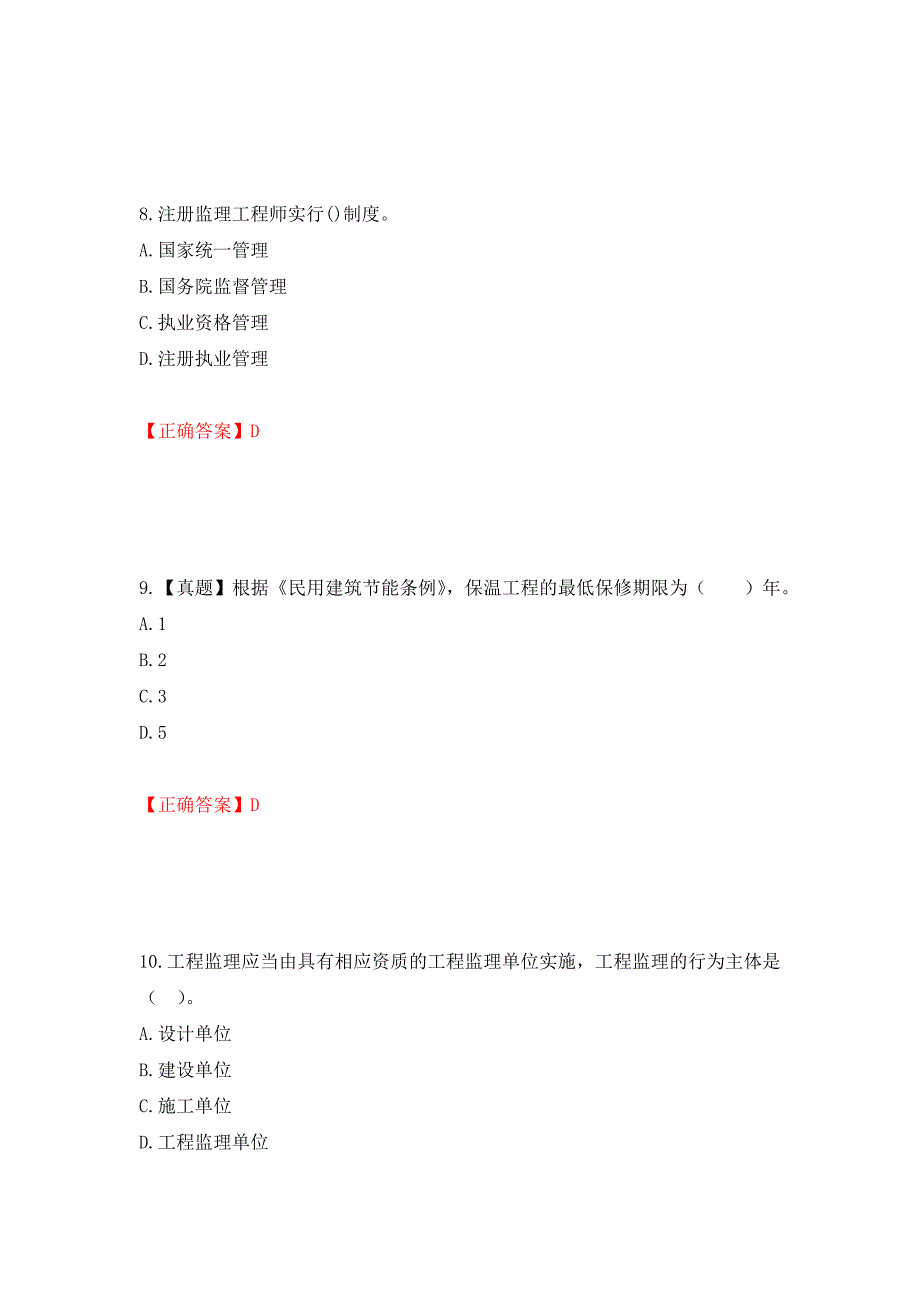 8.注册监理工程师实行()制度。
A.国家统一管理
B.国务院监督管理
C.执业资格管理
D.注册执业管理

【正确答案】D

9.【真题】根据《民用建筑节能条例》，保温工程的最低保修期限为（　　）年。
A.1
B.2
C.3
D.5

【正确答案】D

10.工程监理应当由具有相应资质的工程监理单位实施，工程监理的行为主体是（　）。
A.设计单位
B.建设单位
C.施工单位
D.工程监理单位